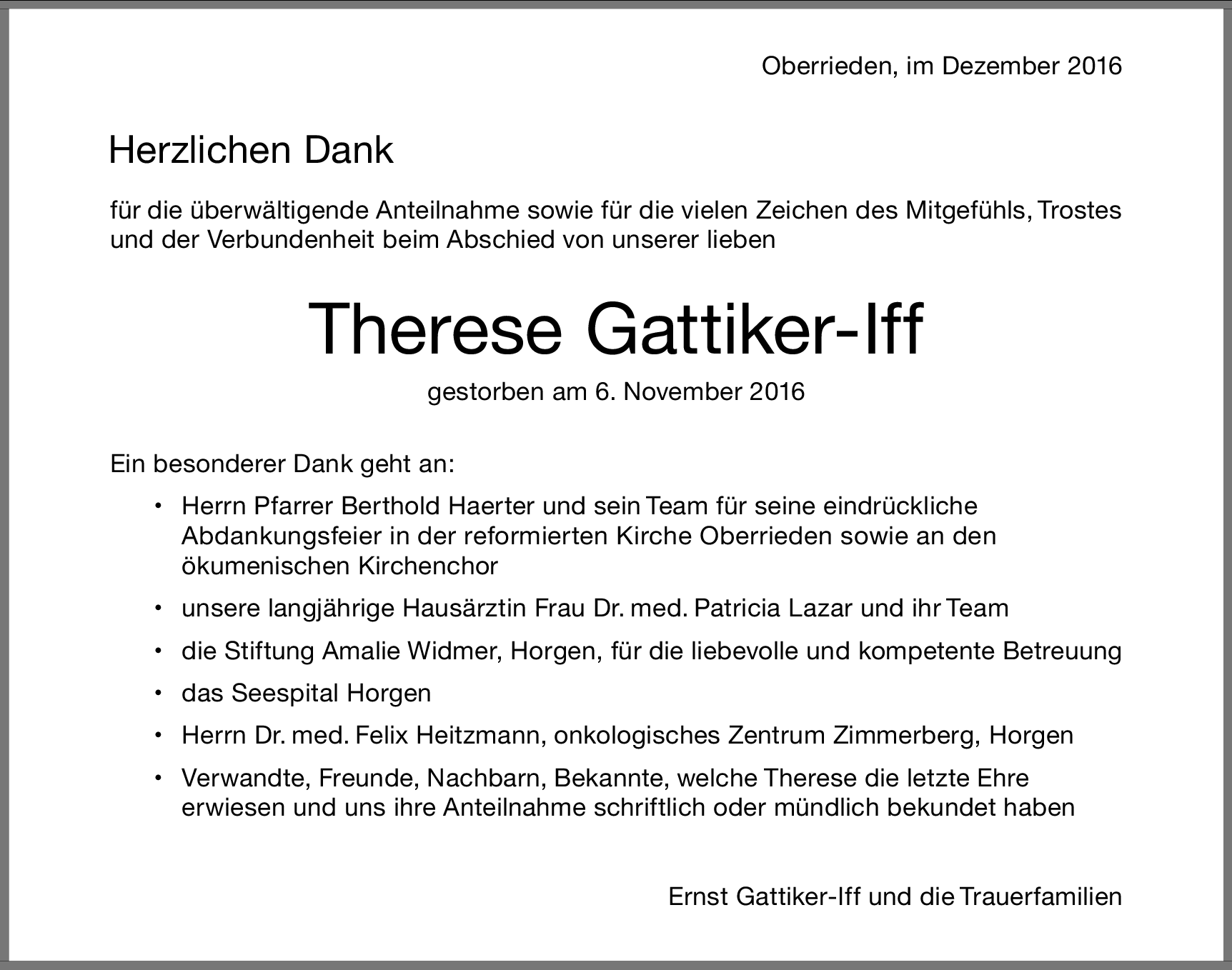 Oberrieden, im Dezember 2016

Herzlichen Dank

für die überwältigende Anteilnahme sowie für die vielen Zeichen des Mitgefühls, Trostes und der Verbundenheit beim Abschied von unserer lieben

Therese Gattiker-Iff

gestorben am 6. November 2016

Ein besonderer Dank geht an:

• Herrn Pfarrer Berthold Haerter und sein Team für seine eindrückliche Abdankungsfeier in der reformierten Kirche Oberrieden sowie an den ökumenischen Kirchenchor

• unsere langjährige Hausärztin Frau Dr. med. Patricia Lazar und ihr Team

• die Stiftung Amalie Widmer, Horgen, für die liebevolle und kompetente Betreuung

• das Seespital Horgen

• Herrn Dr. med. Felix Heitzmann, onkologisches Zentrum Zimmerberg, Horgen

• Verwandte, Freunde, Nachbarn, Bekannte, welche Therese die letzte Ehre erwiesen und uns ihre Anteilnahme schriftlich oder mündlich bekundet haben

Ernst Gattiker-Iff und die Trauerfamilien